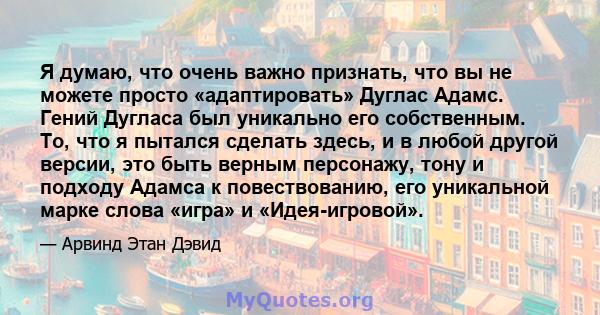 Я думаю, что очень важно признать, что вы не можете просто «адаптировать» Дуглас Адамс. Гений Дугласа был уникально его собственным. То, что я пытался сделать здесь, и в любой другой версии, это быть верным персонажу, тону и подходу Адамса к повествованию, его уникальной марке слова «игра» и «Идея-игровой».

— Арвинд Этан Дэвид

MyQuotes.org